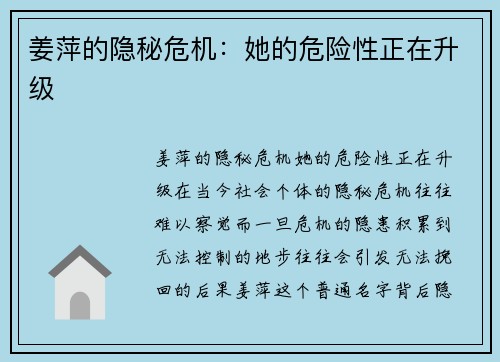 姜萍的隐秘危机：她的危险性正在升级

姜萍的隐秘危机她的危险性正在升级在当今社会个体的隐秘危机往往难以察觉而一旦危机的隐患积累到无法控制的地步往往会引发无法挽回的后果姜萍这个普通名字背后隐